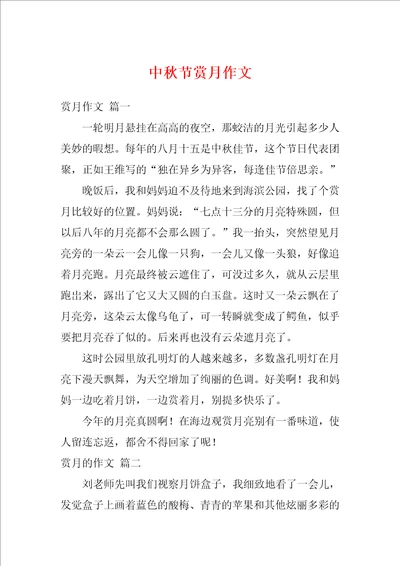 中秋节赏月作文

赏月作文 篇一

一轮明月悬挂在高高的夜空，那皎洁的月光引起多少人美妙的暇想。每年的八月十五是中秋佳节，这个节日代表团聚，正如王维写的“独在异乡为异客，每逢佳节倍思亲。”

晚饭后，我和妈妈迫不及待地来到海滨公园，找了个赏月比较好的位置。妈妈说：“七点十三分的月亮特殊圆，但以后八年的月亮都不会那么圆了。”我一抬头，突然望见月亮旁的一朵云一会儿像一只狗，一会儿又像一头狼，好像追着月亮跑。月亮最终被云遮住了，可没过多久，就从云层里跑出来，露出了它又大又圆的白玉盘。这时又一朵云飘在了月亮旁，这朵云太像乌龟了，可一转瞬就变成了鳄鱼，似乎要把月亮吞了似的。后来再也没有云朵遮月亮了。

这时公园里放孔明灯的人越来越多，多数盏孔明灯在月亮下漫天飘舞，为天空增加了绚丽的色调。好美啊！我和妈妈一边吃着月饼，一边赏着月，别提多快乐了。

今年的月亮真圆啊！在海边观赏月亮别有一番味道，使人留连忘返，都舍不得回家了呢！

赏月的作文 篇二

刘老师先叫我们视察月饼盒子，我细致地看了一会儿，发觉盒子上画着蓝色的酸梅、青青的苹果和其他炫丽多彩的